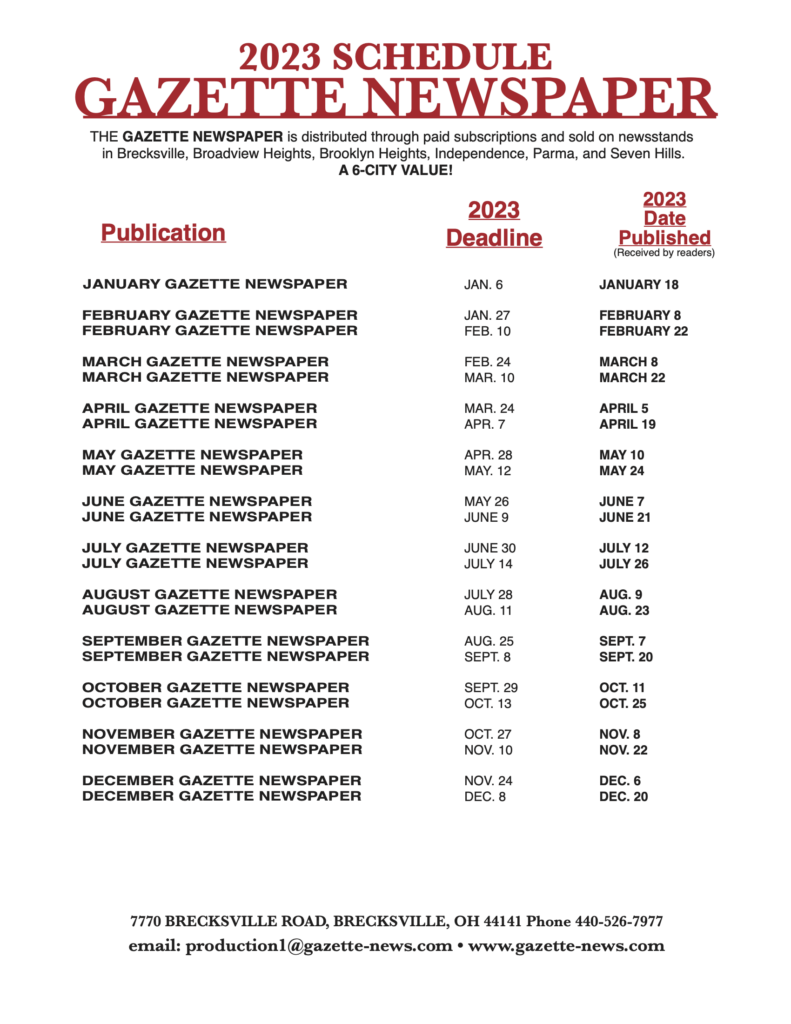 2023 SCHEDULE
GAZETTE NEWSPAPER

THE GAZETTE NEWSPAPER is distributed through paid subscriptions and sold on newsstands in Brecksville, Broadview Heights, Brooklyn Heights, Independence, Parma, and Seven Hills.
A 6-CITY VALUE!

| Publication | 2023 Deadline | 2023 Date Published (Received by readers) |
|---|---|---|
| JANUARY GAZETTE NEWSPAPER | JAN. 6 | JANUARY 18 |
| FEBRUARY GAZETTE NEWSPAPER | JAN. 27 | FEBRUARY 8 |
| FEBRUARY GAZETTE NEWSPAPER | FEB. 10 | FEBRUARY 22 |
| MARCH GAZETTE NEWSPAPER | FEB. 24 | MARCH 8 |
| MARCH GAZETTE NEWSPAPER | MAR. 10 | MARCH 22 |
| APRIL GAZETTE NEWSPAPER | MAR. 24 | APRIL 5 |
| APRIL GAZETTE NEWSPAPER | APR. 7 | APRIL 19 |
| MAY GAZETTE NEWSPAPER | APR. 28 | MAY 10 |
| MAY GAZETTE NEWSPAPER | MAY. 12 | MAY 24 |
| JUNE GAZETTE NEWSPAPER | MAY 26 | JUNE 7 |
| JUNE GAZETTE NEWSPAPER | JUNE 9 | JUNE 21 |
| JULY GAZETTE NEWSPAPER | JUNE 30 | JULY 12 |
| JULY GAZETTE NEWSPAPER | JULY 14 | JULY 26 |
| AUGUST GAZETTE NEWSPAPER | JULY 28 | AUG. 9 |
| AUGUST GAZETTE NEWSPAPER | AUG. 11 | AUG. 23 |
| SEPTEMBER GAZETTE NEWSPAPER | AUG. 25 | SEPT. 7 |
| SEPTEMBER GAZETTE NEWSPAPER | SEPT. 8 | SEPT. 20 |
| OCTOBER GAZETTE NEWSPAPER | SEPT. 29 | OCT. 11 |
| OCTOBER GAZETTE NEWSPAPER | OCT. 13 | OCT. 25 |
| NOVEMBER GAZETTE NEWSPAPER | OCT. 27 | NOV. 8 |
| NOVEMBER GAZETTE NEWSPAPER | NOV. 10 | NOV. 22 |
| DECEMBER GAZETTE NEWSPAPER | NOV. 24 | DEC. 6 |
| DECEMBER GAZETTE NEWSPAPER | DEC. 8 | DEC. 20 |

7770 BRECKSVILLE ROAD, BRECKSVILLE, OH 44141 Phone 440-526-7977
email: production1@gazette-news.com • www.gazette-news.com